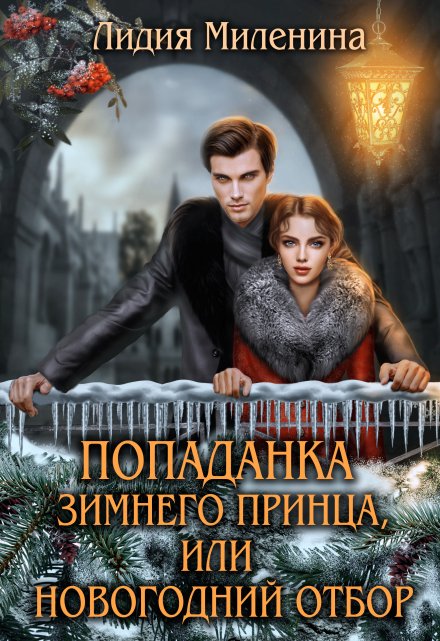 Лидия Миленина

ПОПАДАНКА
ЗИМНЕГО ПРИНЦА,
ИЛИ
НОВОГОДНИЙ ОТБОР